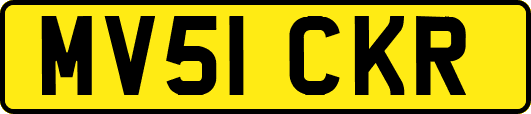 MV51 CKR